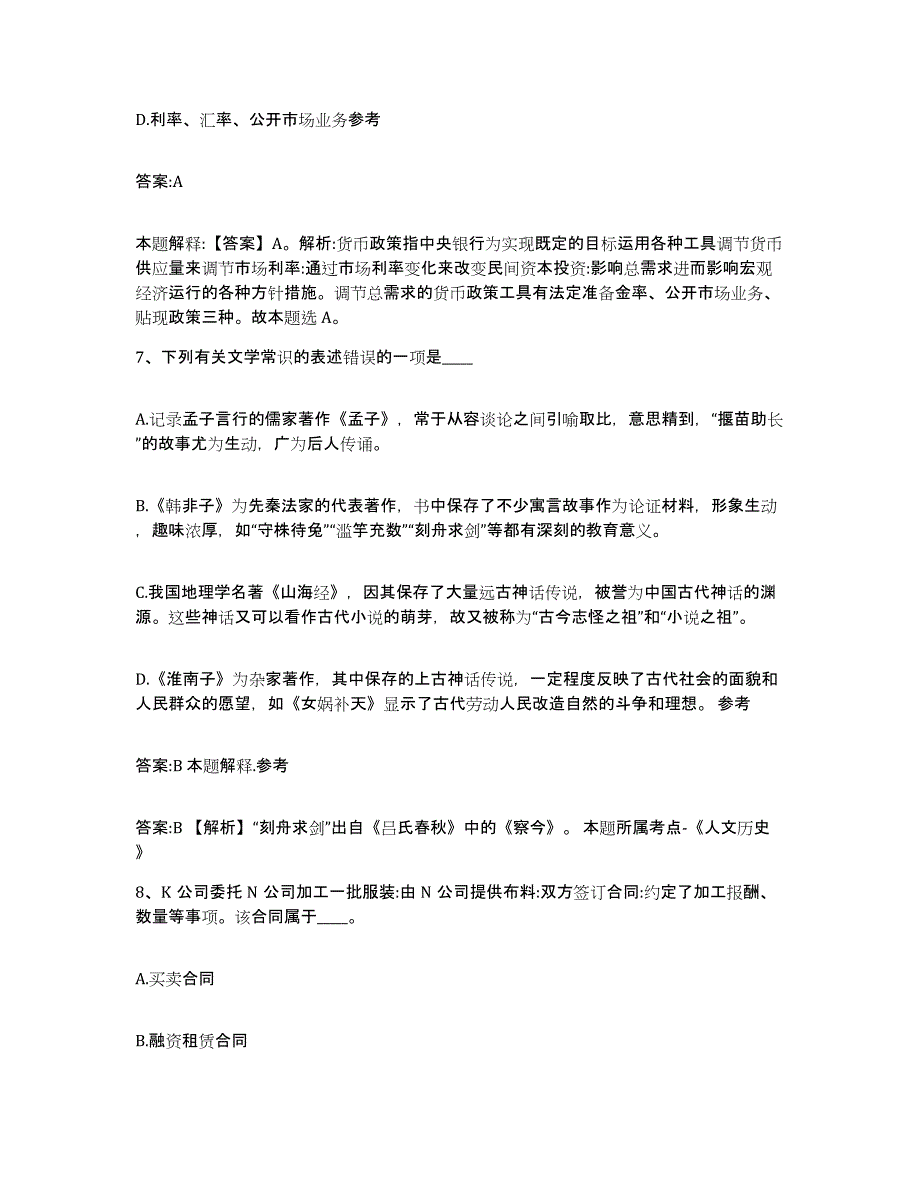 D.利率、汇率、公开市场业务参考

答案:A

本题解释:【答案】A。解析:货币政策指中央银行为实现既定的目标运用各种工具调节货币供应量来调节市场利率:通过市场利率变化来改变民间资本投资:影响总需求进而影响宏观经济运行的各种方针措施。调节总需求的货币政策工具有法定准备金率、公开市场业务、贴现政策三种。故本题选 A。

7、下列有关文学常识的表述错误的一项是____

A.记录孟子言行的儒家著作《孟子》，常于从容谈论之间引喻取比，意思精到，“揠苗助长”的故事尤为生动，广为后人传诵。

B.《韩非子》为先秦法家的代表著作，书中保存了不少寓言故事作为论证材料，形象生动，趣味浓厚，如“守株待兔”“滥竽充数”“刻舟求剑”等都有深刻的教育意义。

C.我国地理学名著《山海经》，因其保存了大量远古神话传说，被誉为中国古代神话的渊源。这些神话又可以看作古代小说的萌芽，故又被称为“古今志怪之祖”和“小说之祖”。

D.《淮南子》为杂家著作，其中保存的上古神话传说，一定程度反映了古代社会的面貌和人民群众的愿望，如《女娲补天》显示了古代劳动人民改造自然的斗争和理想。 参考

答案:B 本题解释.参考

答案:B 【解析】“刻舟求剑”出自《吕氏春秋》中的《察今》。 本题所属考点-《人文历史》

8、K 公司委托 N 公司加工一批服装:由 N 公司提供布料:双方签订合同:约定了加工报酬、数量等事项。该合同属于____。

A.买卖合同

B.融资租赁合同